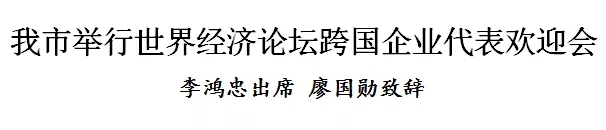 我市举行世界经济论坛跨国企业代表欢迎会

李鸿忠出席 廖国勋致辞